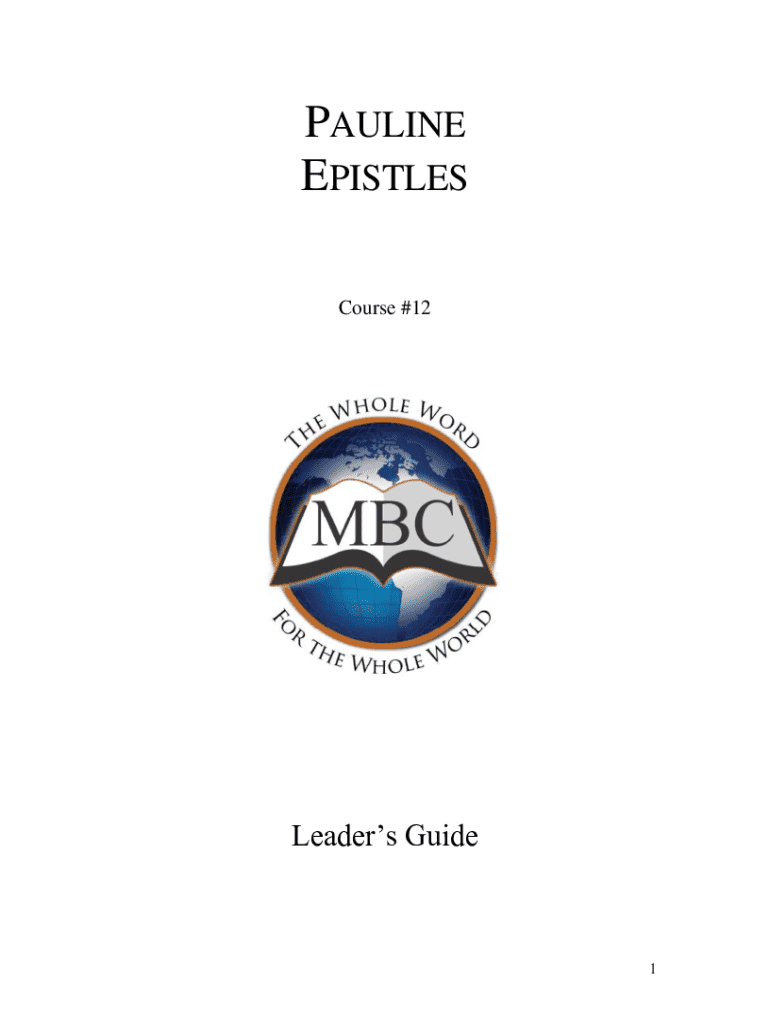 PAULINE EPISTLES

Course #12

THE WHOLE WORD

MBC

FOR THE WHOLE WORLD

Leader's Guide

1